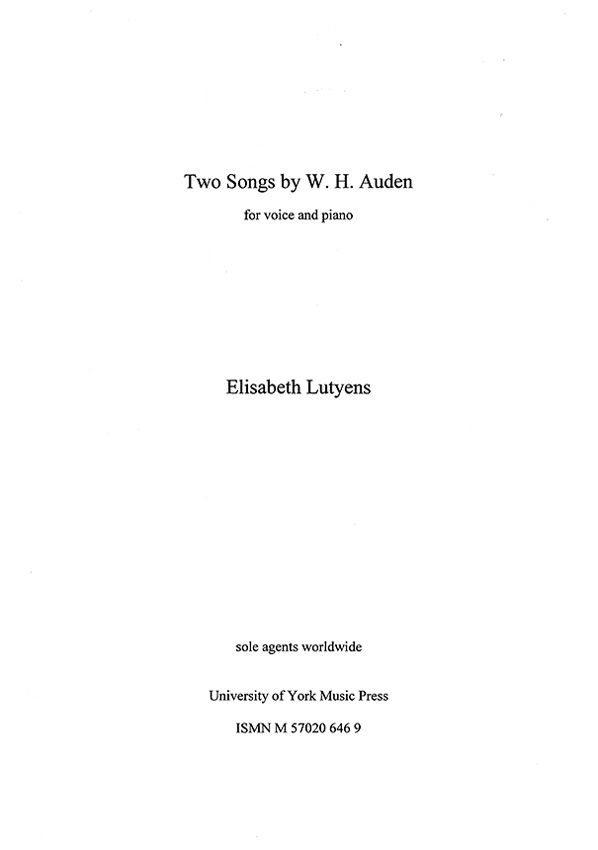 Two Songs by W. H. Auden

for voice and piano

Elisabeth Lutyens

sole agents worldwide

University of York Music Press

ISMN M 57020 646 9